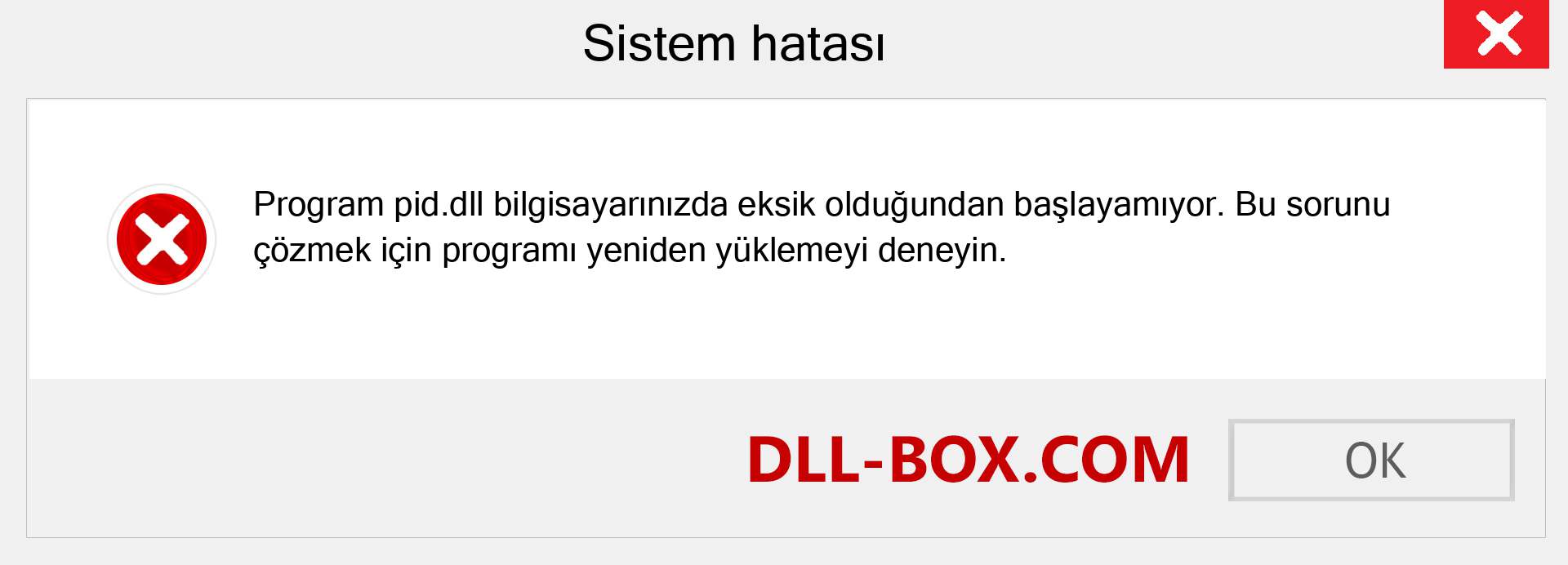 Sistem hatası

Program pid.dll bilgisayarınızda eksik olduğundan başlayamıyor. Bu sorunu çözmek için programı yeniden yüklemeyi deneyin.

DLL-BOX.COM

OK